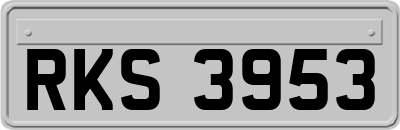 RKS 3953